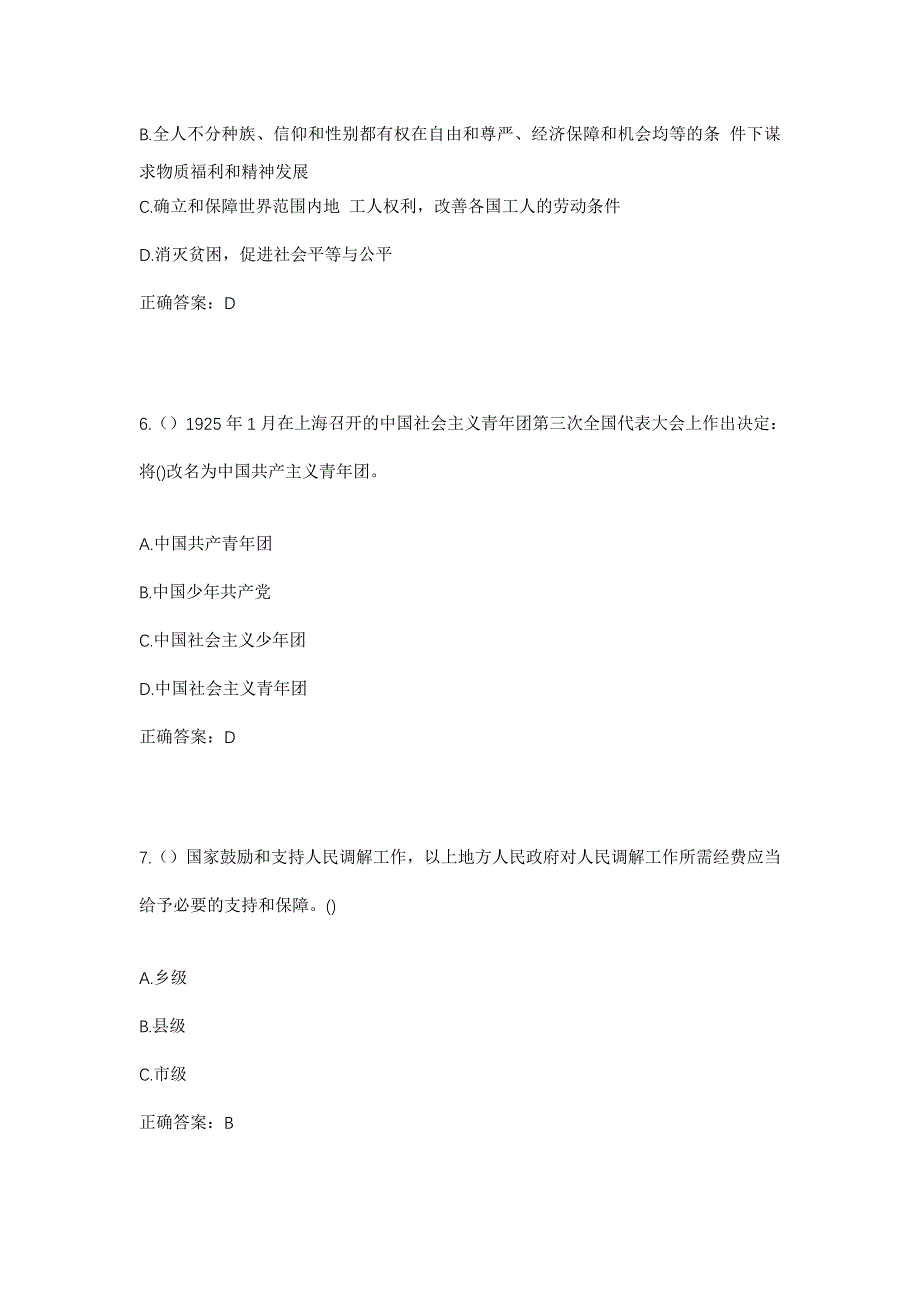 B.全人不分种族、信仰和性别都有权在自由和尊严、经济保障和机会均等的条 件下谋求物质福利和精神发展

C.确立和保障世界范围内地 工人权利，改善各国工人的劳动条件

D.消灭贫困，促进社会平等与公平

正确答案：D

6.（）1925 年 1 月在上海召开的中国社会主义青年团第三次全国代表大会上作出决定：将()改名为中国共产主义青年团。

A.中国共产青年团

B.中国少年共产党

C.中国社会主义少年团

D.中国社会主义青年团

正确答案：D

7.（）国家鼓励和支持人民调解工作，以上地方人民政府对人民调解工作所需经费应当给予必要的支持和保障。()

A.乡级

B.县级

C.市级

正确答案：B